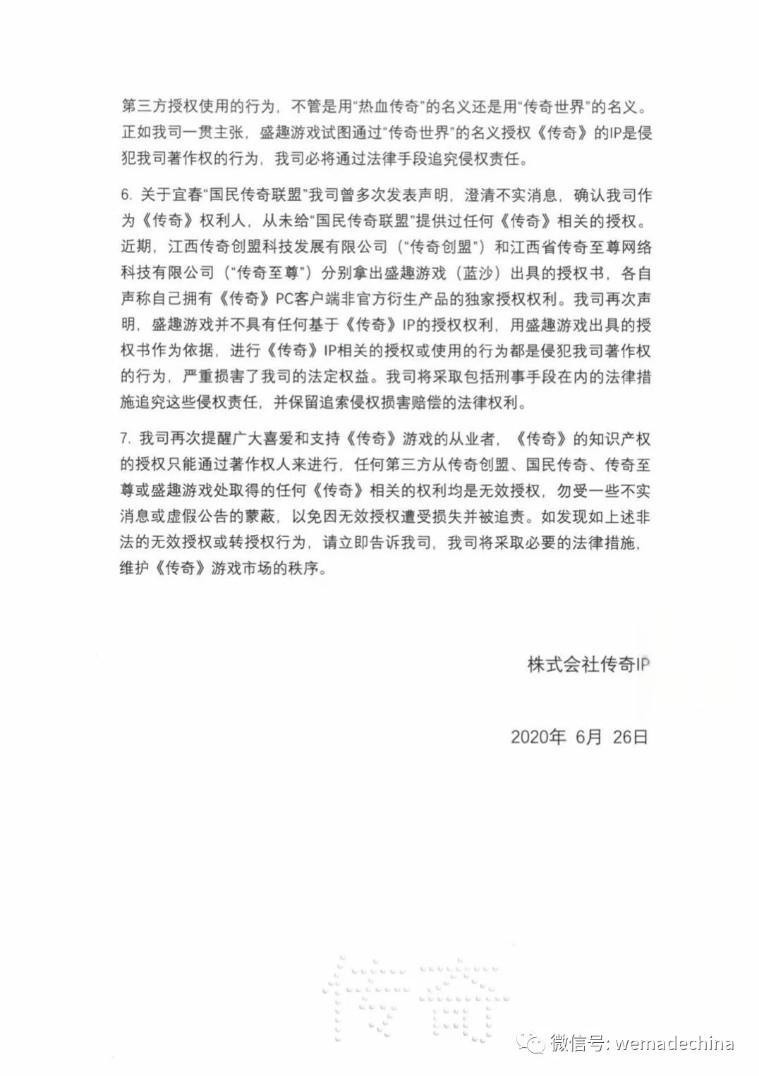 第三方授权使用的行为，不管是用“热血传奇”的名义还是用“传奇世界”的名义。正如我司一贯主张，盛趣游戏试图通过“传奇世界”的名义授权《传奇》的IP是侵犯我司著作权的行为，我司必将通过法律手段追究侵权责任。

6. 关于宜春“国民传奇联盟”我司曾多次发表声明，澄清不实消息，确认我司作为《传奇》权利人，从未给“国民传奇联盟”提供过任何《传奇》相关的授权。近期，江西传奇创盟科技发展有限公司（“传奇创盟”）和江西省传奇至尊网络科技有限公司（“传奇至尊”）分别拿出盛趣游戏（蓝沙）出具的授权书，各自声称自己拥有《传奇》PC客户端非官方衍生产品的独家授权权利。我司再次声明，盛趣游戏并不具有任何基于《传奇》IP的授权权利，用盛趣游戏出具的授权书作为依据，进行《传奇》IP相关的授权或使用的行为都是侵犯我司著作权的行为，严重损害了我司的法定权益。我司将采取包括刑事手段在内的法律措施追究这些侵权责任，并保留追索侵权损害赔偿的法律权利。

7. 我司再次提醒广大喜爱和支持《传奇》游戏的从业者，《传奇》的知识产权的授权只能通过著作权人来进行，任何第三方从传奇创盟、国民传奇、传奇至尊或盛趣游戏处取得的任何《传奇》相关的权利均是无效授权，勿受一些不实消息或虚假公告的蒙蔽，以免因无效授权遭受损失并被追责。如发现如上述非法的无效授权或转授权行为，请立即告诉我司，我司将采取必要的法律措施，维护《传奇》游戏市场的秩序。

株式会社传奇IP

2020年 6月 26日

传奇

微信号: wemadechina